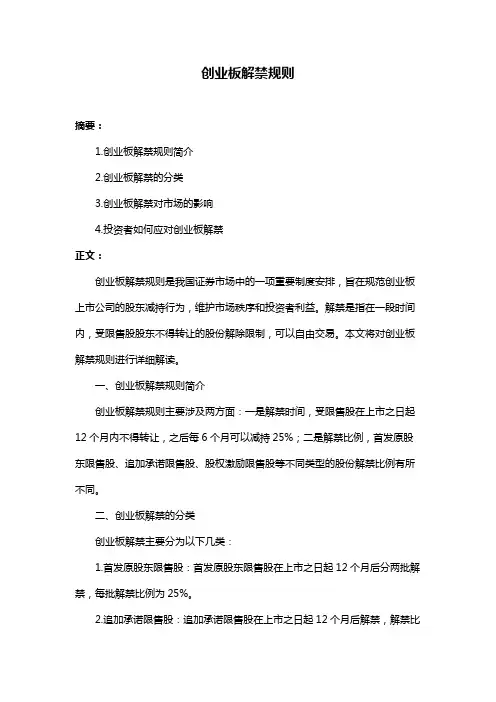 创业板解禁规则

摘要：

1.创业板解禁规则简介

2.创业板解禁的分类

3.创业板解禁对市场的影响

4.投资者如何应对创业板解禁

正文：

创业板解禁规则是我国证券市场中的一项重要制度安排，旨在规范创业板上市公司的股东减持行为，维护市场秩序和投资者利益。解禁是指在一段时间内，受限售股股东不得转让的股份解除限制，可以自由交易。本文将对创业板解禁规则进行详细解读。

一、创业板解禁规则简介

创业板解禁规则主要涉及两方面：一是解禁时间，受限售股在上市之日起 12 个月内不得转让，之后每 6 个月可以减持 25%；二是解禁比例，首发原股东限售股、追加承诺限售股、股权激励限售股等不同类型的股份解禁比例有所不同。

二、创业板解禁的分类

创业板解禁主要分为以下几类：

1.首发原股东限售股：首发原股东限售股在上市之日起 12 个月后分两批解禁，每批解禁比例为 25%。

2.追加承诺限售股：追加承诺限售股在上市之日起 12 个月后解禁，解禁比